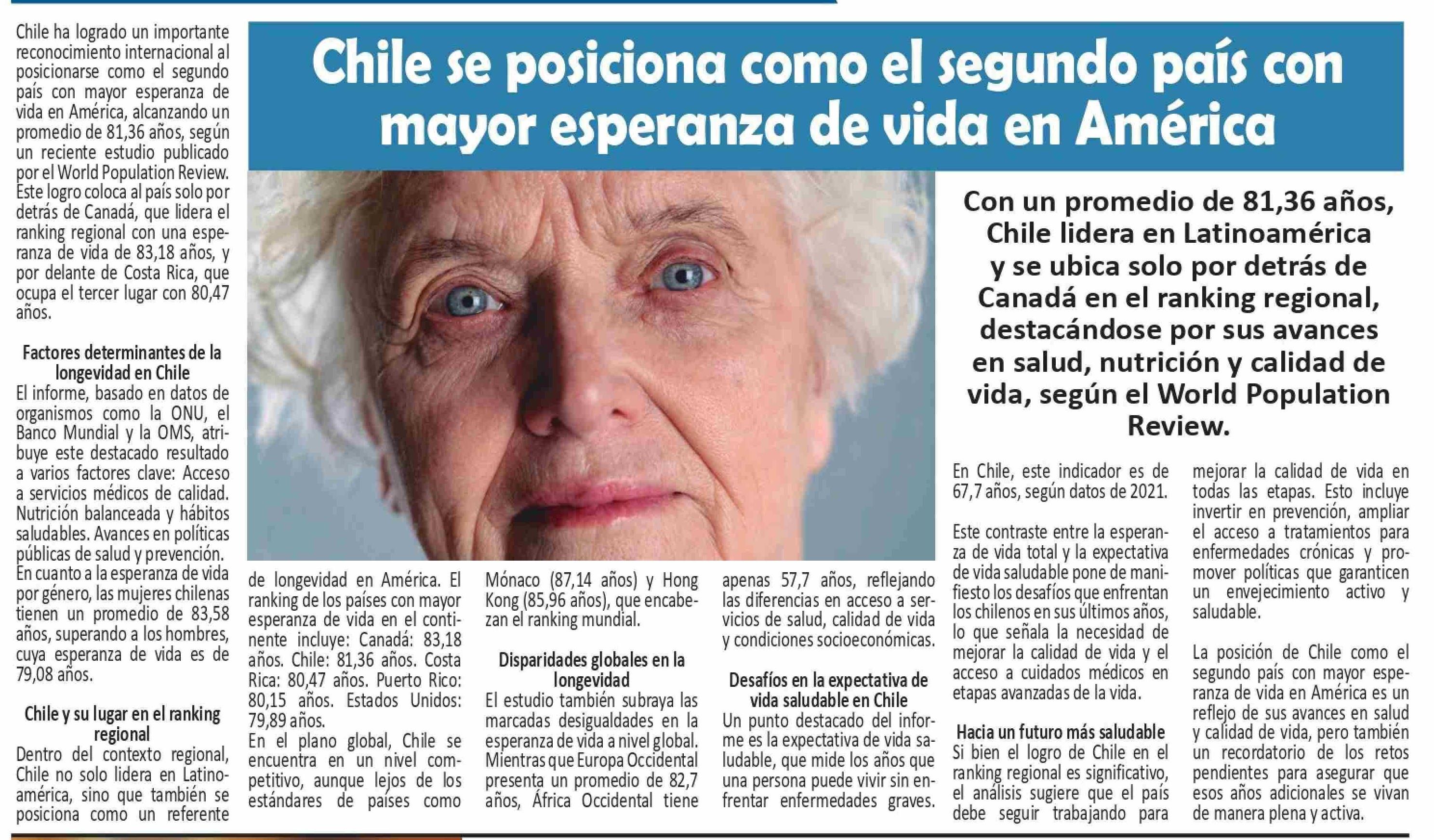 Chile se posiciona como el segundo país con mayor esperanza de vida en América

Con un promedio de 81,36 años, Chile lidera en Latinoamérica y se ubica solo por detrás de Canadá en el ranking regional, destacándose por sus avances en salud, nutrición y calidad de vida, según el World Population Review.

Chile ha logrado un importante reconocimiento internacional al posicionarse como el segundo país con mayor esperanza de vida en América, alcanzando un promedio de 81,36 años, según un reciente estudio publicado por el World Population Review. Este logro coloca al país solo por detrás de Canadá, que lidera el ranking regional con una esperanza de vida de 83,18 años, y por delante de Costa Rica, que ocupa el tercer lugar con 80,47 años.

Factores determinantes de la longevidad en Chile
El informe, basado en datos de organismos como la ONU, el Banco Mundial y la OMS, atribuye este destacado resultado a varios factores clave: Acceso a servicios médicos de calidad. Nutrición balanceada y hábitos saludables. Avances en políticas públicas de salud y prevención.
En cuanto a la esperanza de vida por género, las mujeres chilenas tienen un promedio de 83,58 años, superando a los hombres, cuya esperanza de vida es de 79,08 años.

Chile y su lugar en el ranking regional
Dentro del contexto regional, Chile no solo lidera en Latinoamérica, sino que también se posiciona como un referente de longevidad en América. El ranking de los países con mayor esperanza de vida en el continente incluye: Canadá: 83,18 años. Chile: 81,36 años. Costa Rica: 80,47 años. Puerto Rico: 80,15 años. Estados Unidos: 79,89 años.
En el plano global, Chile se encuentra en un nivel competitivo, aunque lejos de los estándares de países como Mónaco (87,14 años) y Hong Kong (85,96 años), que encabezan el ranking mundial.

Disparidades globales en la longevidad
El estudio también subraya las marcadas desigualdades en la esperanza de vida a nivel global. Mientras que Europa Occidental presenta un promedio de 82,7 años, África Occidental tiene apenas 57,7 años, reflejando las diferencias en acceso a servicios de salud, calidad de vida y condiciones socioeconómicas.

Desafíos en la expectativa de vida saludable en Chile
Un punto destacado del informe es la expectativa de vida saludable, que mide los años que una persona puede vivir sin enfrentar enfermedades graves. En Chile, este indicador es de 67,7 años, según datos de 2021.

Este contraste entre la esperanza de vida total y la expectativa de vida saludable pone de manifiesto los desafíos que enfrentan los chilenos en sus últimos años, lo que señala la necesidad de mejorar la calidad de vida y el acceso a cuidados médicos en etapas avanzadas de la vida.

Hacia un futuro más saludable
Si bien el logro de Chile en el ranking regional es significativo, el análisis sugiere que el país debe seguir trabajando para mejorar la calidad de vida en todas las etapas. Esto incluye invertir en prevención, ampliar el acceso a tratamientos para enfermedades crónicas y promover políticas que garanticen un envejecimiento activo y saludable.

La posición de Chile como el segundo país con mayor esperanza de vida en América es un reflejo de sus avances en salud y calidad de vida, pero también un recordatorio de los retos pendientes para asegurar que esos años adicionales se vivan de manera plena y activa.